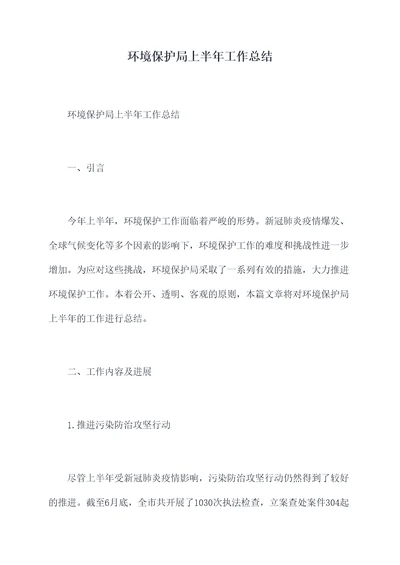 环境保护局上半年工作总结

环境保护局上半年工作总结

一、引言

今年上半年，环境保护工作面临着严峻的形势。新冠肺炎疫情爆发、全球气候变化等多个因素的影响下，环境保护工作的难度和挑战性进一步增加。为应对这些挑战，环境保护局采取了一系列有效的措施，大力推进环境保护工作。本着公开、透明、客观的原则，本篇文章将对环境保护局上半年的工作进行总结。

二、工作内容及进展

1.推进污染防治攻坚行动

尽管上半年受新冠肺炎疫情影响，污染防治攻坚行动仍然得到了较好的推进。截至6月底，全市共开展了1030次执法检查，立案查处案件304起